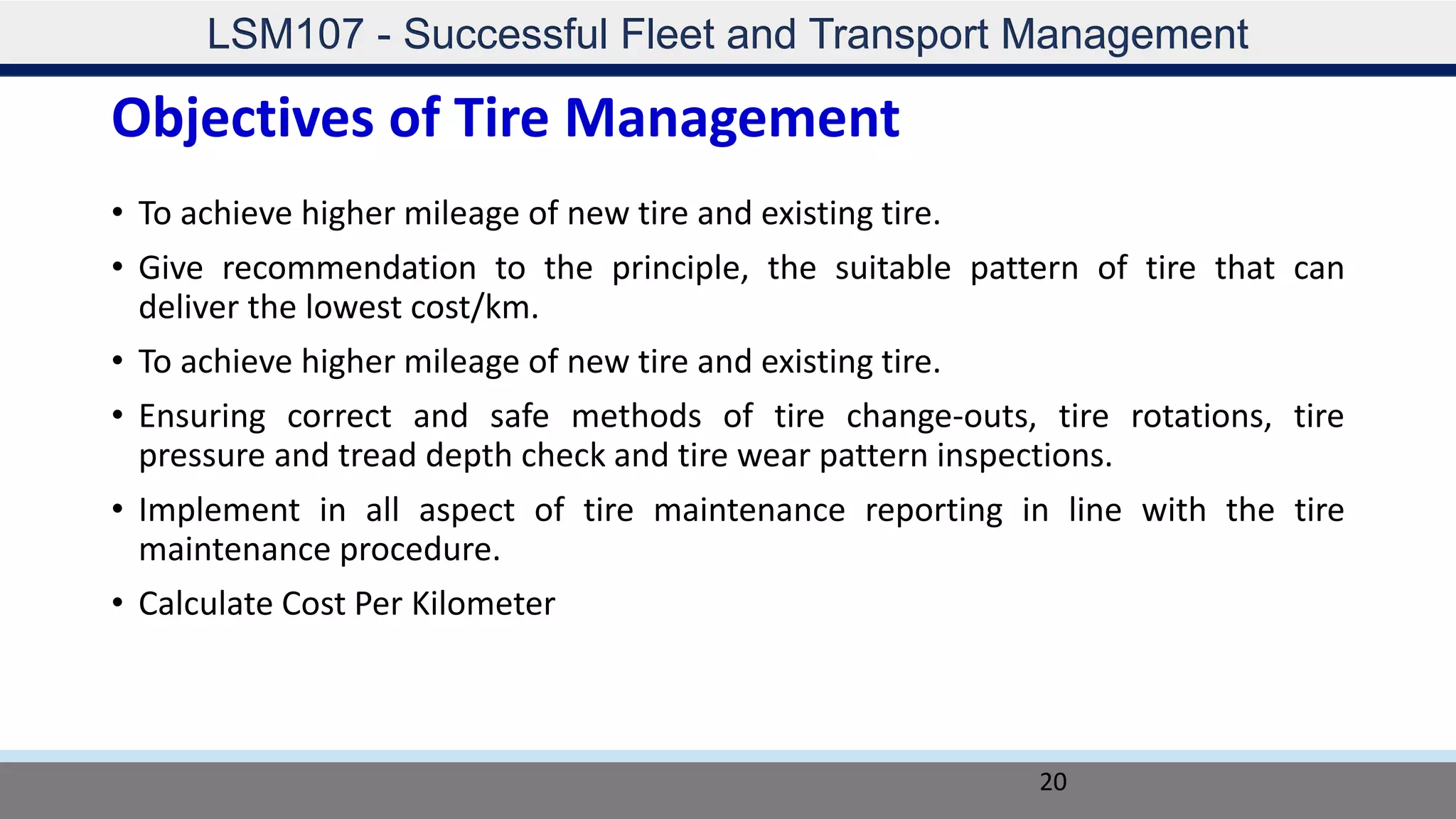 LSM107 - Successful Fleet and Transport Management

Objectives of Tire Management

• To achieve higher mileage of new tire and existing tire.

• Give recommendation to the principle, the suitable pattern of tire that can deliver the lowest cost/km.

• To achieve higher mileage of new tire and existing tire.

• Ensuring correct and safe methods of tire change-outs, tire rotations, tire pressure and tread depth check and tire wear pattern inspections.

• Implement in all aspect of tire maintenance reporting in line with the tire maintenance procedure.

• Calculate Cost Per Kilometer

20